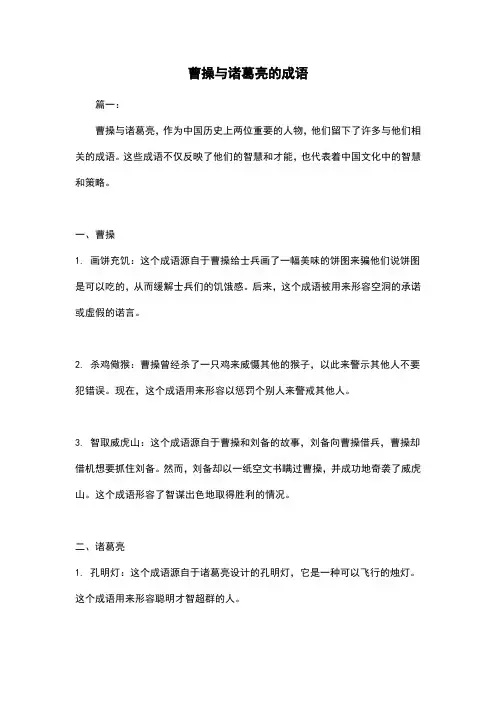 曹操与诸葛亮的成语

篇一：

曹操与诸葛亮，作为中国历史上两位重要的人物，他们留下了许多与他们相关的成语。这些成语不仅反映了他们的智慧和才能，也代表着中国文化中的智慧和策略。

一、曹操

1. 画饼充饥：这个成语源自于曹操给士兵画了一幅美味的饼图来骗他们说饼图是可以吃的，从而缓解士兵们的饥饿感。后来，这个成语被用来形容空洞的承诺或虚假的诺言。

2. 杀鸡儆猴：曹操曾经杀了一只鸡来威慑其他的猴子，以此来警示其他人不要犯错误。现在，这个成语用来形容以惩罚个别人来警戒其他人。

3. 智取威虎山：这个成语源自于曹操和刘备的故事，刘备向曹操借兵，曹操却借机想要抓住刘备。然而，刘备却以一纸空文书瞒过曹操，并成功地奇袭了威虎山。这个成语形容了智谋出色地取得胜利的情况。

二、诸葛亮

1. 孔明灯：这个成语源自于诸葛亮设计的孔明灯，它是一种可以飞行的烛灯。这个成语用来形容聪明才智超群的人。